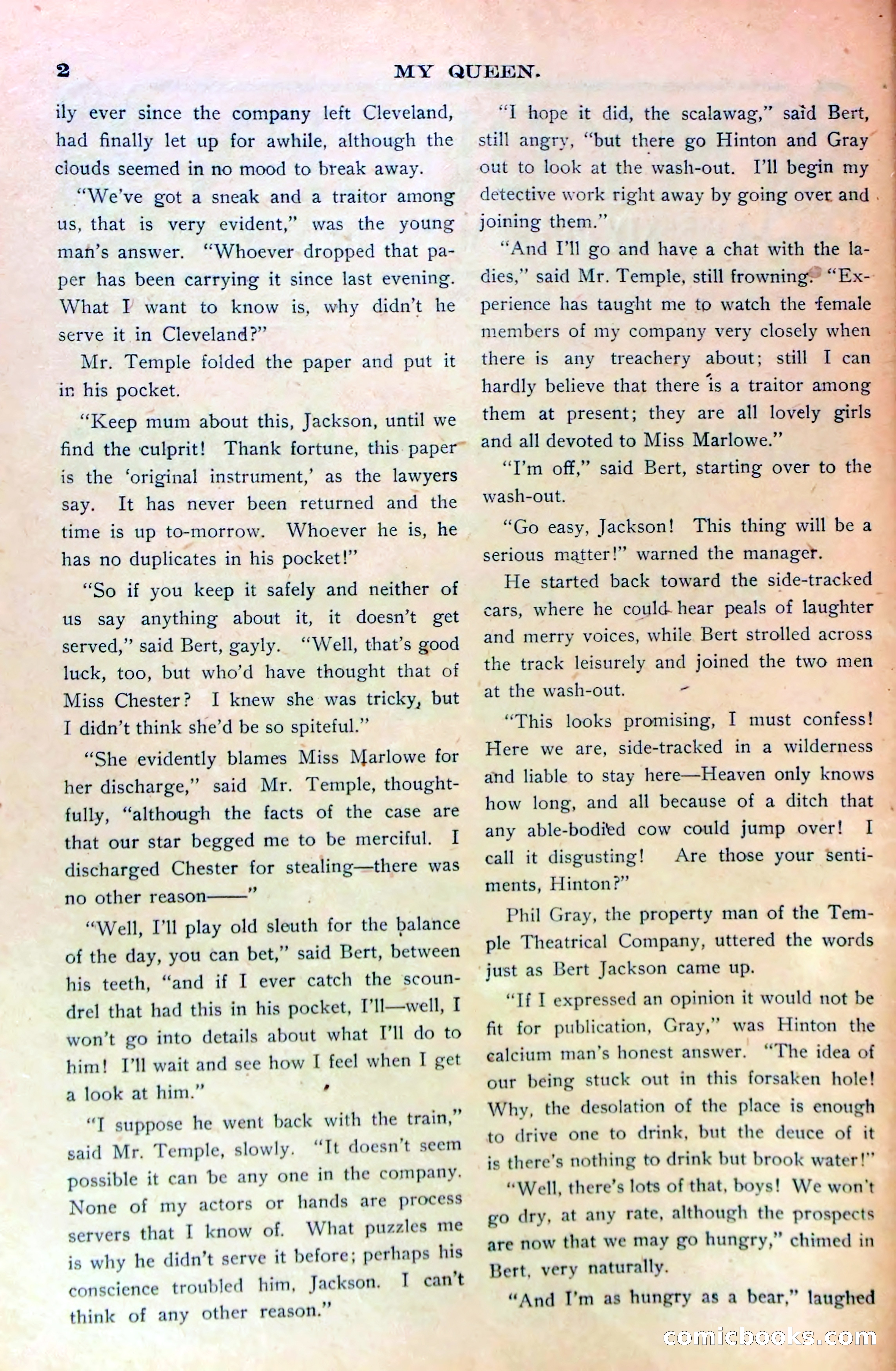 2 MY QUEEN.

ily ever since the company left Cleveland, had finally let up for awhile, although the clouds seemed in no mood to break away.

"We've got a sneak and a traitor among us, that is very evident," was the young man's answer. "Whoever dropped that paper has been carrying it since last evening. What I want to know is, why didn't he serve it in Cleveland?"

Mr. Temple folded the paper and put it in his pocket.

"Keep mum about this, Jackson, until we find the culprit! Thank fortune, this paper is the 'original instrument,' as the lawyers say. It has never been returned and the time is up to-morrow. Whoever he is, he has no duplicates in his pocket!"

"So if you keep it safely and neither of us say anything about it, it doesn't get served," said Bert, gayly. "Well, that's good luck, too, but who'd have thought that of Miss Chester? I knew she was tricky, but I didn't think she'd be so spiteful."

"She evidently blames Miss Marlowe for her discharge," said Mr. Temple, thoughtfully, "although the facts of the case are that our star begged me to be merciful. I discharged Chester for stealing—there was no other reason——"

"Well, I'll play old sleuth for the balance of the day, you can bet," said Bert, between his teeth, "and if I ever catch the scoundrel that had this in his pocket, I'll—well, I won't go into details about what I'll do to him! I'll wait and see how I feel when I get a look at him."

"I suppose he went back with the train," said Mr. Temple, slowly. "It doesn't seem possible it can be any one in the company. None of my actors or hands are process servers that I know of. What puzzles me is why he didn't serve it before; perhaps his conscience troubled him, Jackson. I can't think of any other reason."

"I hope it did, the scalawag," said Bert, still angry, "but there go Hinton and Gray out to look at the wash-out. I'll begin my detective work right away by going over and joining them."

"And I'll go and have a chat with the ladies," said Mr. Temple, still frowning. "Experience has taught me to watch the female members of my company very closely when there is any treachery about; still I can hardly believe that there is a traitor among them at present; they are all lovely girls and all devoted to Miss Marlowe."

"I'm off," said Bert, starting over to the wash-out.

"Go easy, Jackson! This thing will be a serious matter!" warned the manager.

He started back toward the side-tracked cars, where he could hear peals of laughter and merry voices, while Bert strolled across the track leisurely and joined the two men at the wash-out.

"This looks promising, I must confess! Here we are, side-tracked in a wilderness and liable to stay here—Heaven only knows how long, and all because of a ditch that any able-bodied cow could jump over! I call it disgusting! Are those your sentiments, Hinton?"

Phil Gray, the property man of the Temple Theatrical Company, uttered the words just as Bert Jackson came up.

"If I expressed an opinion it would not be fit for publication, Gray," was Hinton the calcium man's honest answer. "The idea of our being stuck out in this forsaken hole! Why, the desolation of the place is enough to drive one to drink, but the deuce of it is there's nothing to drink but brook water!"

"Well, there's lots of that, boys! We won't go dry, at any rate, although the prospects are now that we may go hungry," chimed in Bert, very naturally.

"And I'm as hungry as a bear," laughed

comicbooks.com